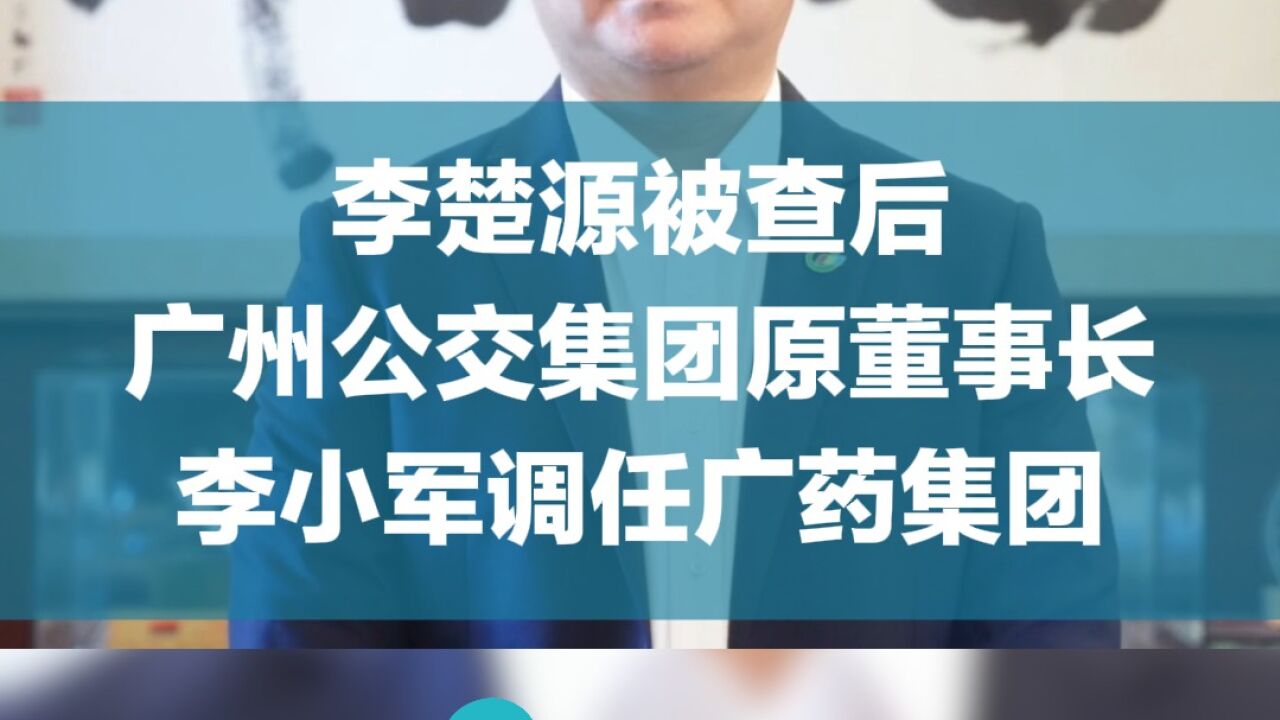 李楚源被查后
广州公交集团原董事长
李小军调任广药集团